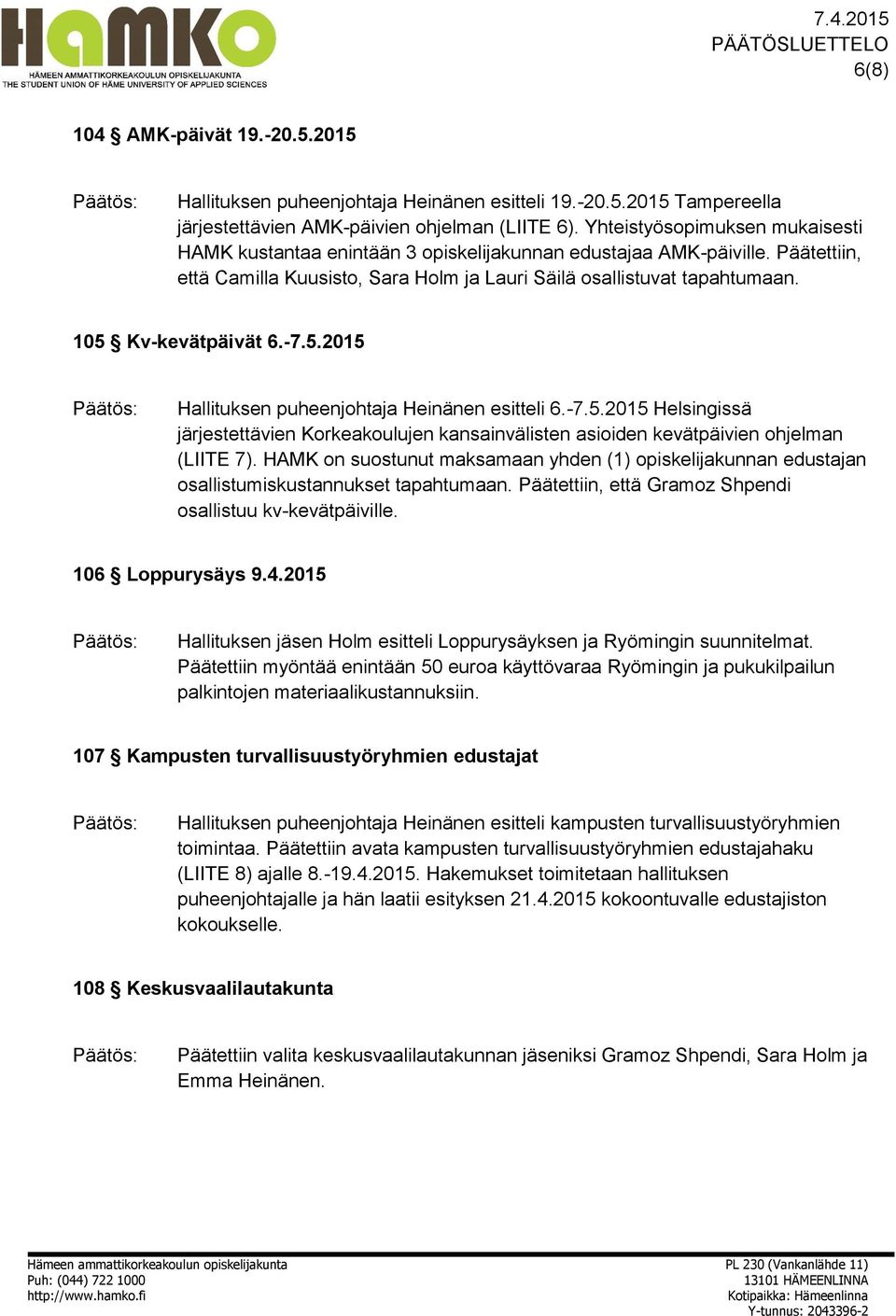 HAMKO
HÄMEEN AMMATTIKORKEAKOULUN OPISKELIJAKUNTA
THE STUDENT UNION OF HÄME UNIVERSITY OF APPLIED SCIENCES

7.4.2015
PÄÄTÖSLUETTELO
6(8)

104 § AMK-päivät 19.-20.5.2015

Päätös: Hallituksen puheenjohtaja Heinänen esitteli 19.-20.5.2015 Tampereella järjestettävien AMK-päivien ohjelman (LIITE 6). Yhteistyösopimuksen mukaisesti HAMK kustantaa enintään 3 opiskelijakunnan edustajaa AMK-päiville. Päätettiin, että Camilla Kuusisto, Sara Holm ja Lauri Säilä osallistuvat tapahtumaan.

105 § Kv-kevätpäivät 6.-7.5.2015

Päätös: Hallituksen puheenjohtaja Heinänen esitteli 6.-7.5.2015 Helsingissä järjestettävien Korkeakoulujen kansainvälisten asioiden kevätpäivien ohjelman (LIITE 7). HAMK on suostunut maksamaan yhden (1) opiskelijakunnan edustajan osallistumiskustannukset tapahtumaan. Päätettiin, että Gramoz Shpendi osallistuu kv-kevätpäiville.

106 § Loppurysäys 9.4.2015

Päätös: Hallituksen jäsen Holm esitteli Loppurysäyksen ja Ryömingin suunnitelmat. Päätettiin myöntää enintään 50 euroa käyttövaraa Ryömingin ja pukukilpailun palkintojen materiaalikustannuksiin.

107 § Kampusten turvallisuustyöryhmien edustajat

Päätös: Hallituksen puheenjohtaja Heinänen esitteli kampusten turvallisuustyöryhmien toimintaa. Päätettiin avata kampusten turvallisuustyöryhmien edustajahaku (LIITE 8) ajalle 8.-19.4.2015. Hakemukset toimitetaan hallituksen puheenjohtajalle ja hän laatii esityksen 21.4.2015 kokoontuvalle edustajiston kokoukselle.

108 § Keskusvaalilautakunta

Päätös: Päätettiin valita keskusvaalilautakunnan jäseniksi Gramoz Shpendi, Sara Holm ja Emma Heinänen.

Hämeen ammattikorkeakoulun opiskelijakunta
Puh: (044) 722 1000
http://www.hamko.fi

PL 230 (Vankanlähde 11)
13101 HÄMEENLINNA
Kotipaikka: Hämeenlinna
Y-tunnus: 2043396-2